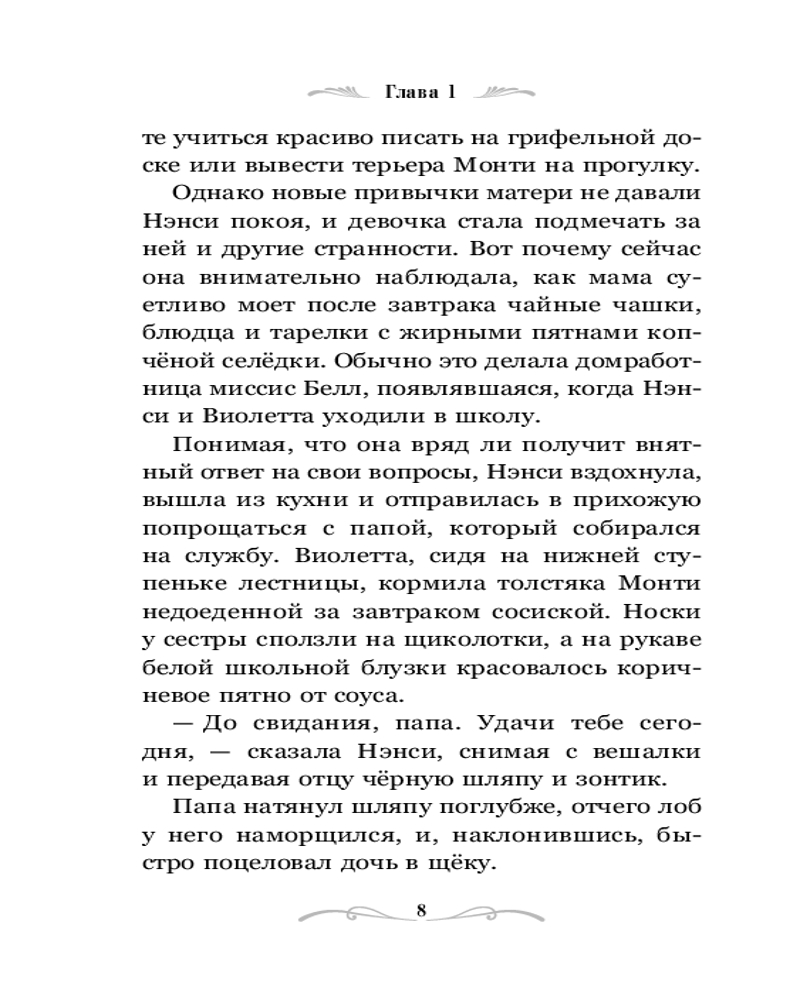 Глава 1

те учиться красиво писать на грифельной доске или вывести терьера Монти на прогулку.

Однако новые привычки матери не давали Нэнси покоя, и девочка стала подмечать за ней и другие странности. Вот почему сейчас она внимательно наблюдала, как мама суетливо моет после завтрака чайные чашки, блюдца и тарелки с жирными пятнами копчёной селёдки. Обычно это делала домработница миссис Белл, появлявшаяся, когда Нэнси и Виолетта уходили в школу.

Понимая, что она вряд ли получит внятный ответ на свои вопросы, Нэнси вздохнула, вышла из кухни и отправилась в прихожую попрощаться с папой, который собирался на службу. Виолетта, сидя на нижней ступеньке лестницы, кормила толстяка Монти недоеденной за завтраком сосиской. Носки у сестры сползли на щиколотки, а на рукаве белой школьной блузки красовалось коричневое пятно от соуса.

— До свидания, папа. Удачи тебе сегодня, — сказала Нэнси, снимая с вешалки и передавая отцу чёрную шляпу и зонтик.

Папа натянул шляпу поглубже, отчего лоб у него наморщился, и, наклонившись, быстро поцеловал дочь в щёку.

8